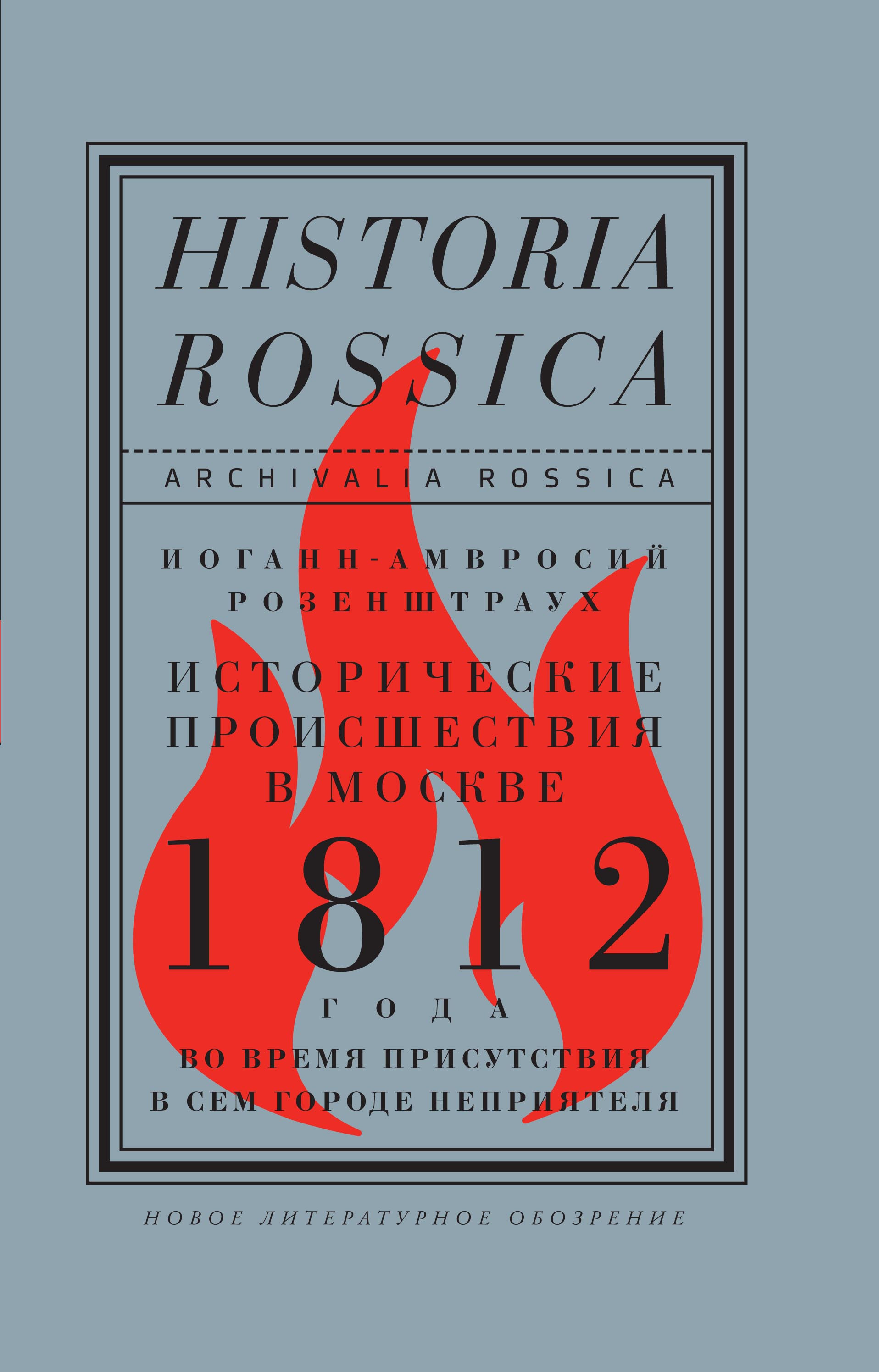 HISTORIA ROSSICA

ARCHIVALIA ROSSICA

ИОГАНН-АМВРОСИЙ РОЗЕНШТРАУХ

ИСТОРИЧЕСКИЕ ПРОИСШЕСТВИЯ В МОСКВЕ

1812

ГОДА

ВО ВРЕМЯ ПРИСУТСТВИЯ В СЕМ ГОРОДЕ НЕПРИЯТЕЛЯ

НОВОЕ ЛИТЕРАТУРНОЕ ОБОЗРЕНИЕ